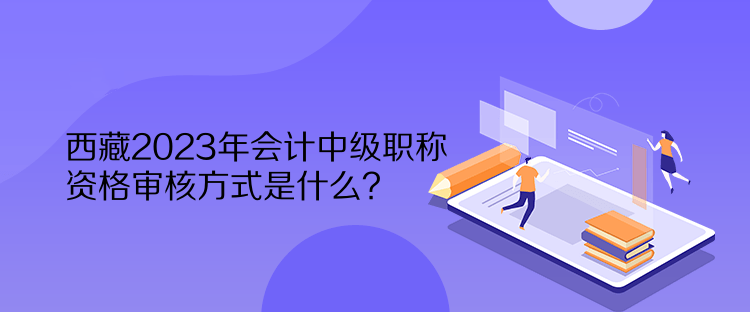 西藏2023年会计中级职称资格审核方式是什么？